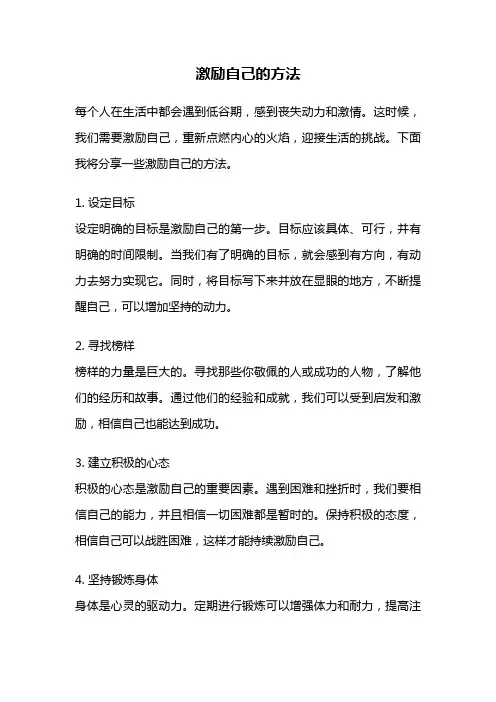 激励自己的方法

每个人在生活中都会遇到低谷期，感到丧失动力和激情。这时候，我们需要激励自己，重新点燃内心的火焰，迎接生活的挑战。下面我将分享一些激励自己的方法。

1. 设定目标
设定明确的目标是激励自己的第一步。目标应该具体、可行，并有明确的时间限制。当我们有了明确的目标，就会感到有方向，有动力去努力实现它。同时，将目标写下来并放在显眼的地方，不断提醒自己，可以增加坚持的动力。

2. 寻找榜样
榜样的力量是巨大的。寻找那些你敬佩的人或成功的人物，了解他们的经历和故事。通过他们的经验和成就，我们可以受到启发和激励，相信自己也能达到成功。

3. 建立积极的心态
积极的心态是激励自己的重要因素。遇到困难和挫折时，我们要相信自己的能力，并且相信一切困难都是暂时的。保持积极的态度，相信自己可以战胜困难，这样才能持续激励自己。

4. 坚持锻炼身体
身体是心灵的驱动力。定期进行锻炼可以增强体力和耐力，提高注